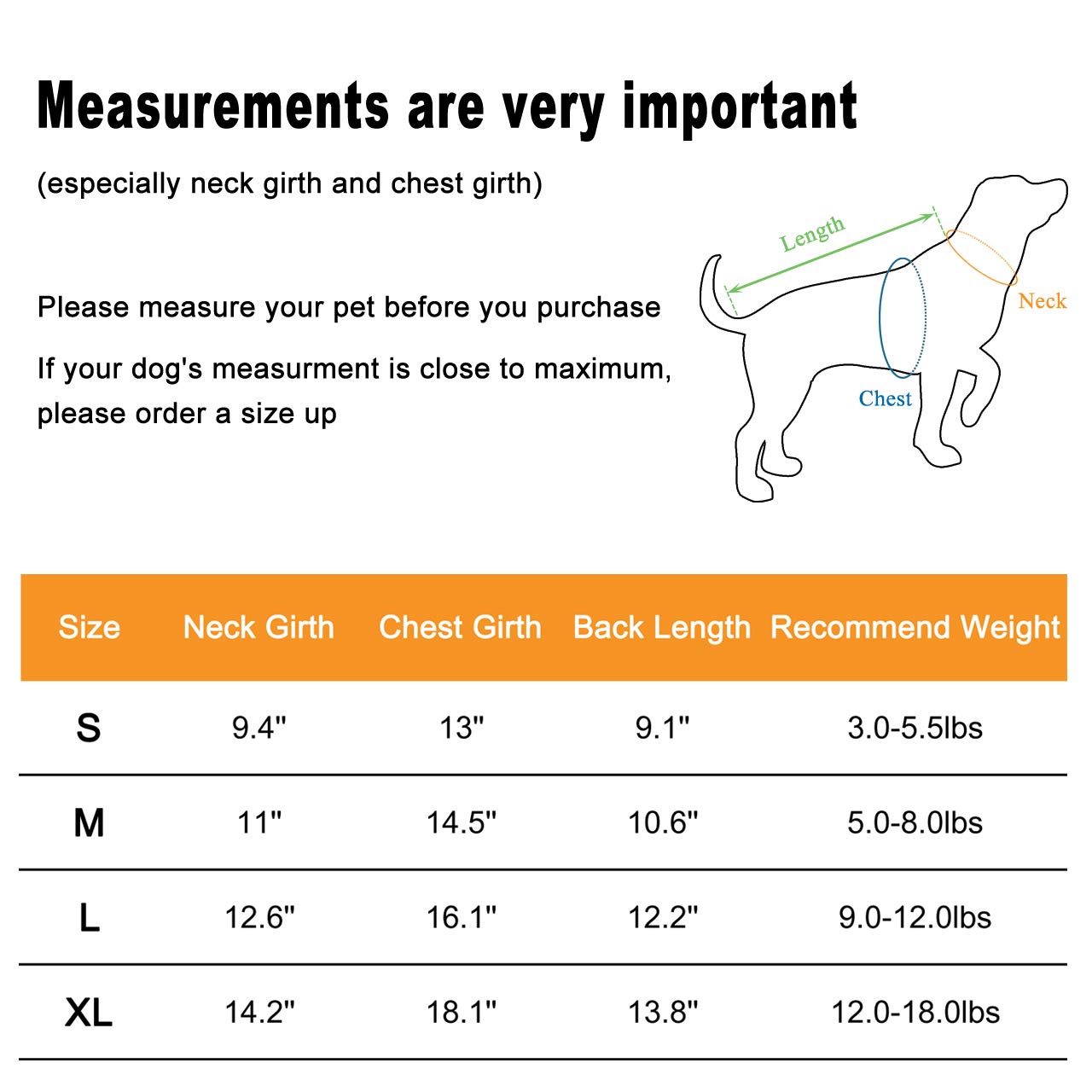 Measurements are very important

(especially neck girth and chest girth)

Please measure your pet before you purchase

If your dog's measurment is close to maximum, please order a size up

Length

Neck

Chest

| Size | Neck Girth | Chest Girth | Back Length | Recommend Weight |
|---|---|---|---|---|
| S | 9.4" | 13" | 9.1" | 3.0-5.5lbs |
| M | 11" | 14.5" | 10.6" | 5.0-8.0lbs |
| L | 12.6" | 16.1" | 12.2" | 9.0-12.0lbs |
| XL | 14.2" | 18.1" | 13.8" | 12.0-18.0lbs |